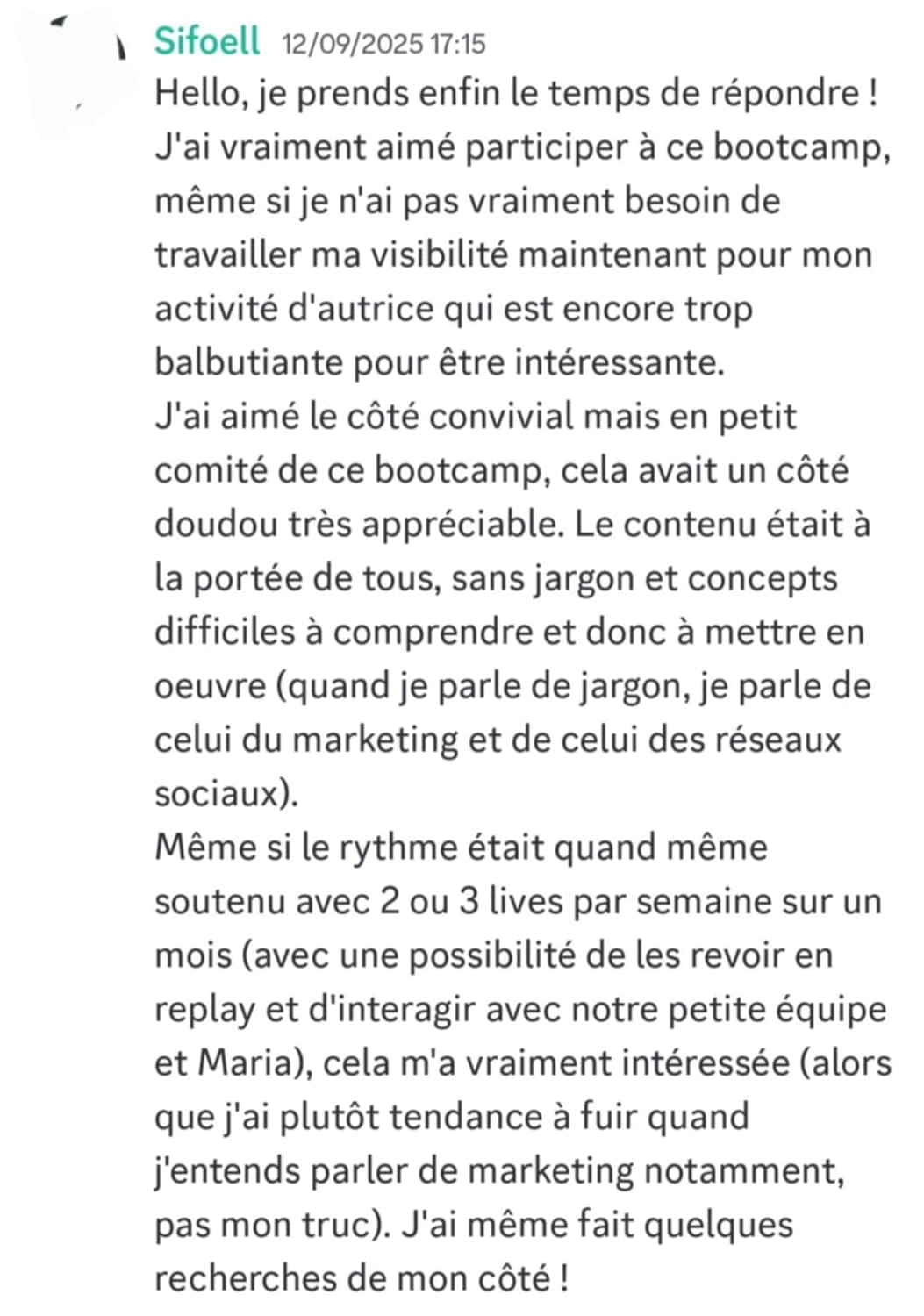 Sifoell 12/09/2025 17:15

Hello, je prends enfin le temps de répondre ! J'ai vraiment aimé participer à ce bootcamp, même si je n'ai pas vraiment besoin de travailler ma visibilité maintenant pour mon activité d'autrice qui est encore trop balbutiante pour être intéressante.
J'ai aimé le côté convivial mais en petit comité de ce bootcamp, cela avait un côté doudou très appréciable. Le contenu était à la portée de tous, sans jargon et concepts difficiles à comprendre et donc à mettre en oeuvre (quand je parle de jargon, je parle de celui du marketing et de celui des réseaux sociaux).
Même si le rythme était quand même soutenu avec 2 ou 3 lives par semaine sur un mois (avec une possibilité de les revoir en replay et d'interagir avec notre petite équipe et Maria), cela m'a vraiment intéressée (alors que j'ai plutôt tendance à fuir quand j'entends parler de marketing notamment, pas mon truc). J'ai même fait quelques recherches de mon côté !